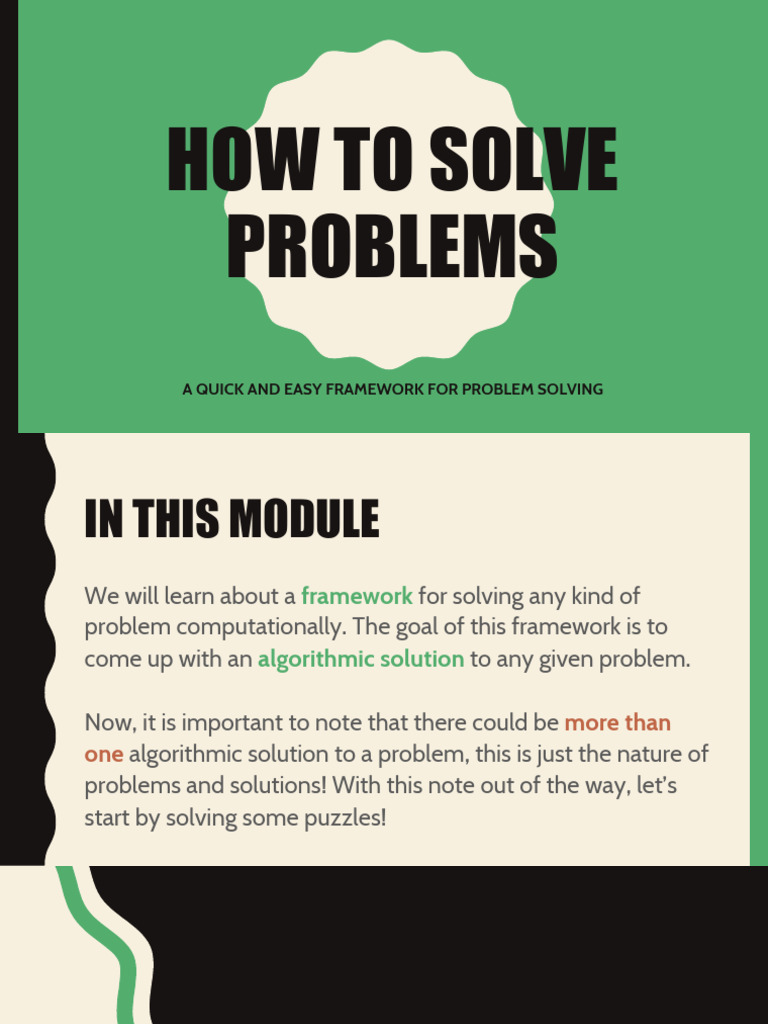 HOW TO SOLVE PROBLEMS

A QUICK AND EASY FRAMEWORK FOR PROBLEM SOLVING

IN THIS MODULE

We will learn about a framework for solving any kind of problem computationally. The goal of this framework is to come up with an algorithmic solution to any given problem.

Now, it is important to note that there could be more than one algorithmic solution to a problem, this is just the nature of problems and solutions! With this note out of the way, let's start by solving some puzzles!